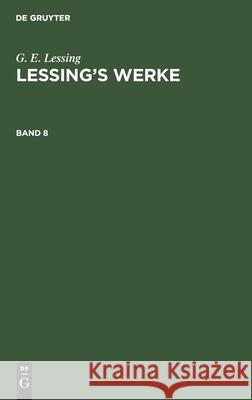 DE GRUYTER

G. E. Lessing

LESSING'S WERKE

BAND 8

DE
G

Kraina Książek